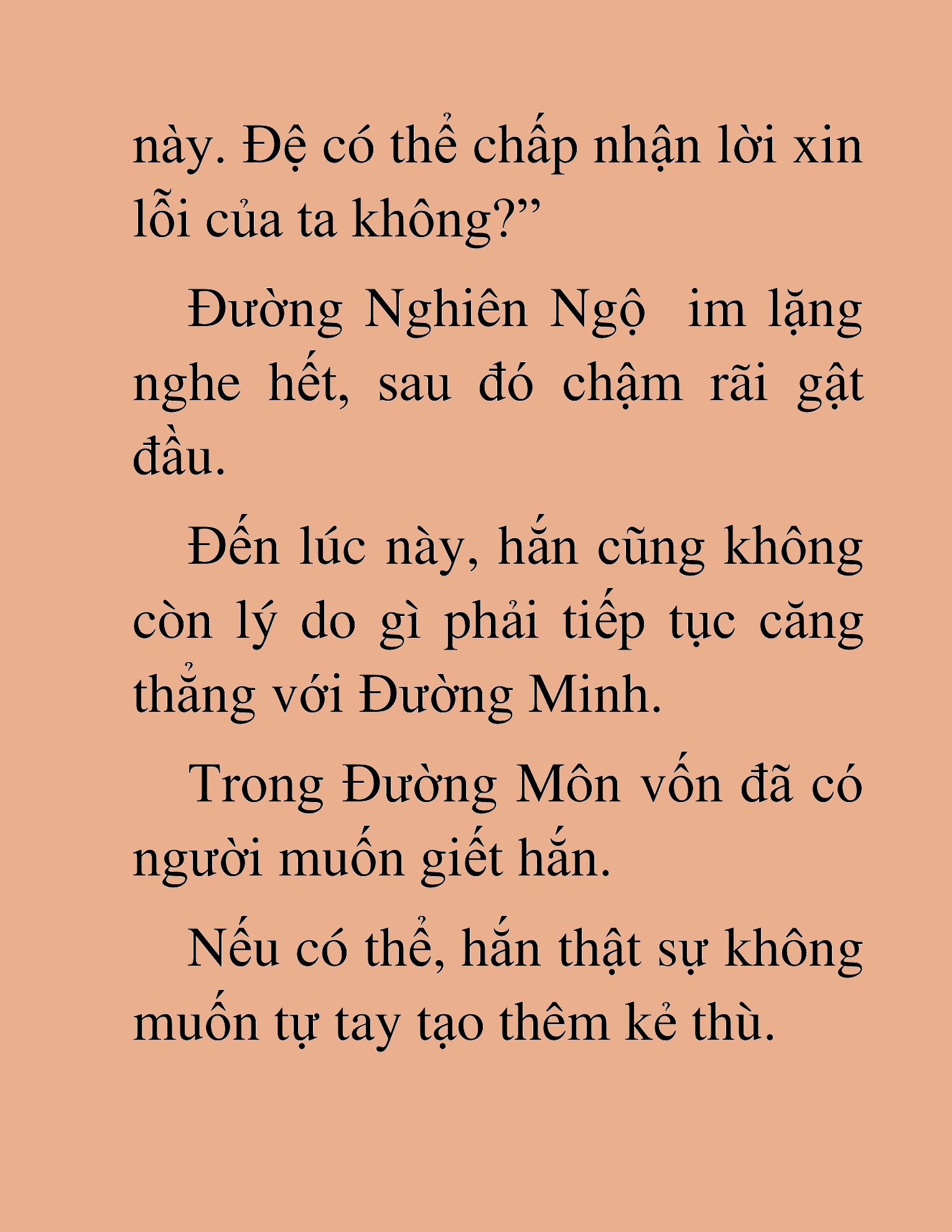 này. Đệ có thể chấp nhận lời xin lỗi của ta không?”

Đường Nghiên Ngộ  im lặng nghe hết, sau đó chậm rãi gật đầu.

Đến lúc này, hắn cũng không còn lý do gì phải tiếp tục căng thẳng với Đường Minh.

Trong Đường Môn vốn đã có người muốn giết hắn.

Nếu có thể, hắn thật sự không muốn tự tay tạo thêm kẻ thù.